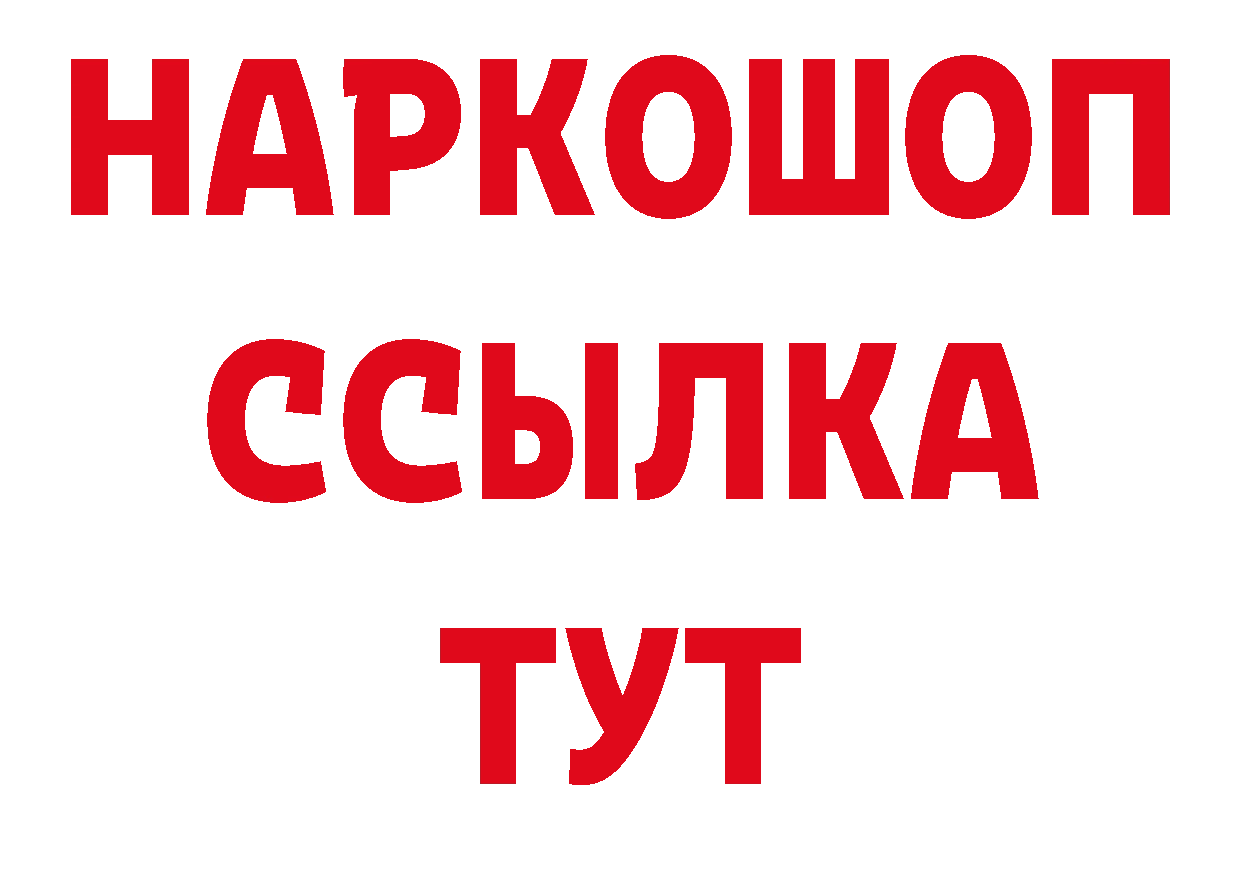 НАРКОШОП
ССЫЛКА
ТУТ